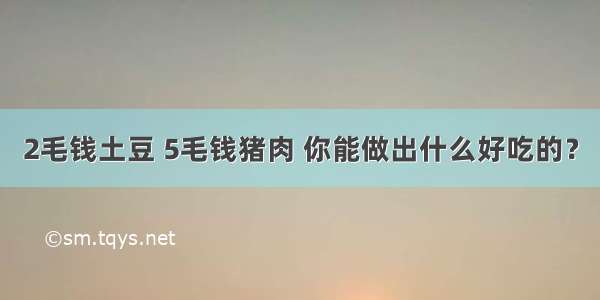 2毛钱土豆 5毛钱猪肉 你能做出什么好吃的？

©sm.tqys.net